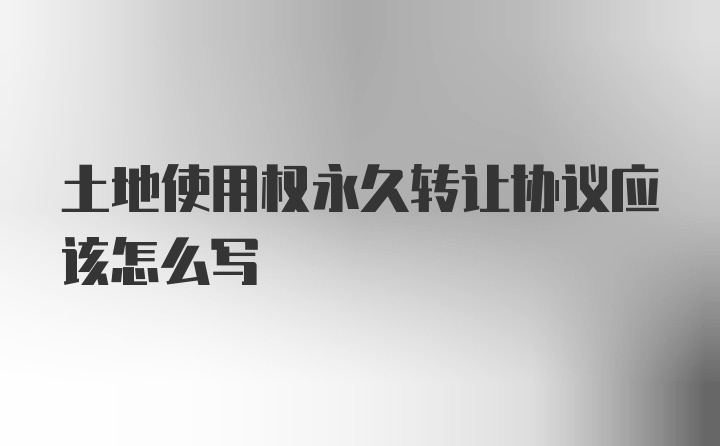 土地使用权永久转让协议应该怎么写